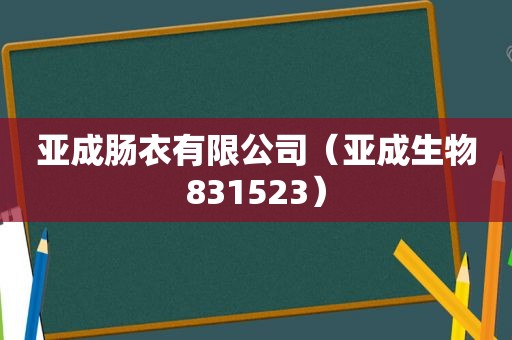 亚成肠衣有限公司（亚成生物831523）